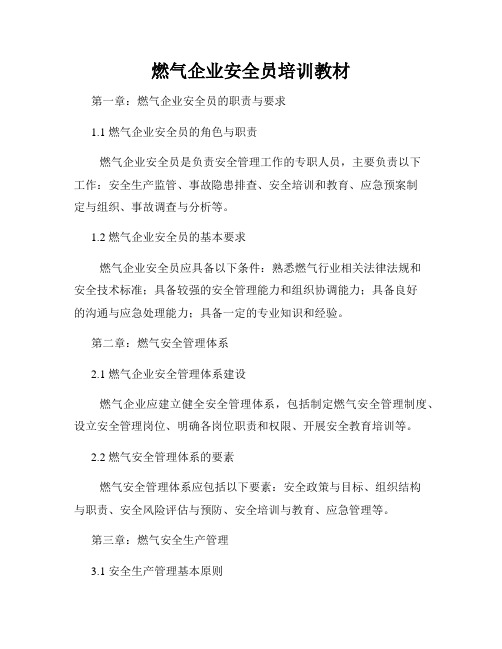 燃气企业安全员培训教材

第一章：燃气企业安全员的职责与要求

1.1 燃气企业安全员的角色与职责

燃气企业安全员是负责安全管理工作的专职人员，主要负责以下工作：安全生产监管、事故隐患排查、安全培训和教育、应急预案制定与组织、事故调查与分析等。

1.2 燃气企业安全员的基本要求

燃气企业安全员应具备以下条件：熟悉燃气行业相关法律法规和安全技术标准；具备较强的安全管理能力和组织协调能力；具备良好的沟通与应急处理能力；具备一定的专业知识和经验。

第二章：燃气安全管理体系

2.1 燃气企业安全管理体系建设

燃气企业应建立健全安全管理体系，包括制定燃气安全管理制度、设立安全管理岗位、明确各岗位职责和权限、开展安全教育培训等。

2.2 燃气安全管理体系的要素

燃气安全管理体系应包括以下要素：安全政策与目标、组织结构与职责、安全风险评估与预防、安全培训与教育、应急管理等。

第三章：燃气安全生产管理

3.1 安全生产管理基本原则